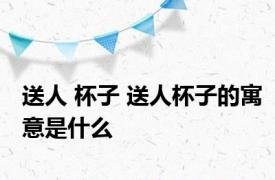 送人 杯子 送人杯子的寓意是什么